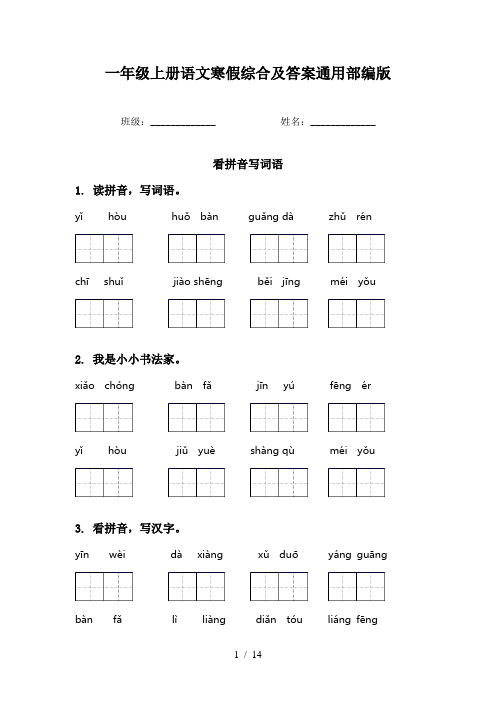 一年级上册语文寒假综合及答案通用部编版

班级：____________　　姓名：____________

看拼音写词语

1. 读拼音，写词语。

yǐ hòu　huǒ bàn　guǎng dà　zhǔ rén

chī shuǐ　jiào shēng　běi jīng　méi yǒu

2. 我是小小书法家。

xiǎo chóng　bàn fǎ　jīn yú　fēng ér

yǐ hòu　jiǔ yuè　shàng qù　méi yǒu

3. 看拼音，写汉字。

yīn wèi　dà xiàng　xǔ duō　yáng guāng

bàn fǎ　lì liàng　diǎn tóu　liáng fēng

1 / 14